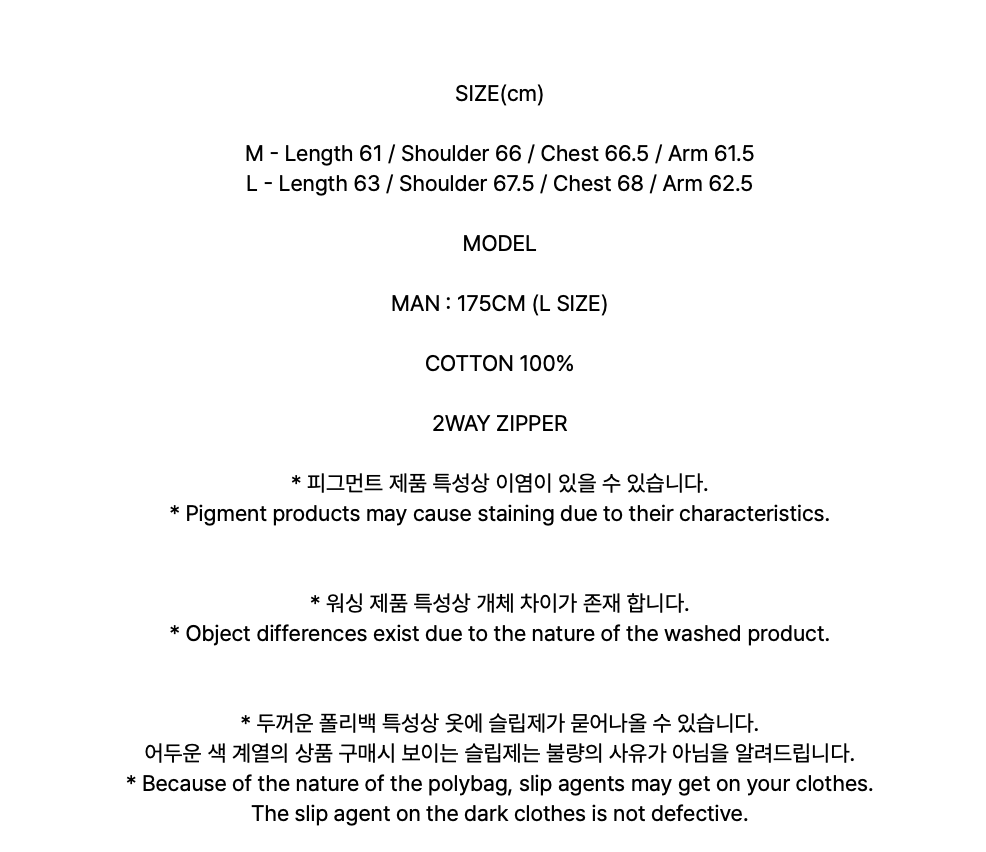 SIZE(cm)

M - Length 61 / Shoulder 66 / Chest 66.5 / Arm 61.5
L - Length 63 / Shoulder 67.5 / Chest 68 / Arm 62.5

MODEL

MAN : 175CM (L SIZE)

COTTON 100%

2WAY ZIPPER

* 피그먼트 제품 특성상 이염이 있을 수 있습니다.
* Pigment products may cause staining due to their characteristics.

* 워싱 제품 특성상 개체 차이가 존재 합니다.
* Object differences exist due to the nature of the washed product.

* 두꺼운 폴리백 특성상 옷에 슬립제가 묻어나올 수 있습니다.
어두운 색 계열의 상품 구매시 보이는 슬립제는 불량의 사유가 아님을 알려드립니다.
* Because of the nature of the polybag, slip agents may get on your clothes.
The slip agent on the dark clothes is not defective.